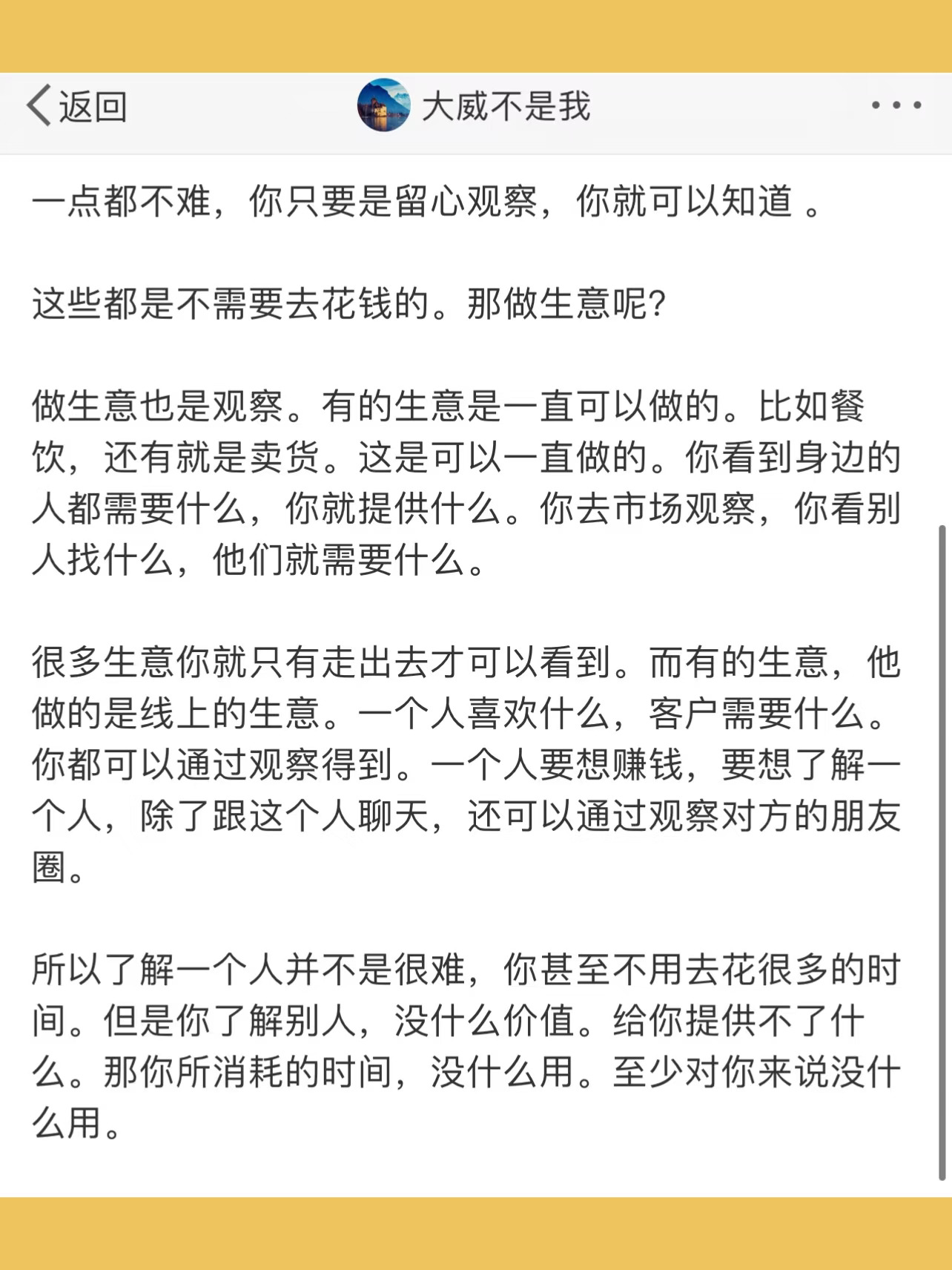 返回 大威不是我 ···

一点都不难，你只要是留心观察，你就可以知道 。

这些都是不需要去花钱的。那做生意呢?

做生意也是观察。有的生意是一直可以做的。比如餐饮，还有就是卖货。这是可以一直做的。你看到身边的人都需要什么，你就提供什么。你去市场观察，你看别人找什么，他们就需要什么。

很多生意你就只有走出去才可以看到。而有的生意，他做的是线上的生意。一个人喜欢什么，客户需要什么。你都可以通过观察得到。一个人要想赚钱，要想了解一个人，除了跟这个人聊天，还可以通过观察对方的朋友圈。

所以了解一个人并不是很难，你甚至不用去花很多的时间。但是你了解别人，没什么价值。给你提供不了什么。那你所消耗的时间，没什么用。至少对你来说没什么用。